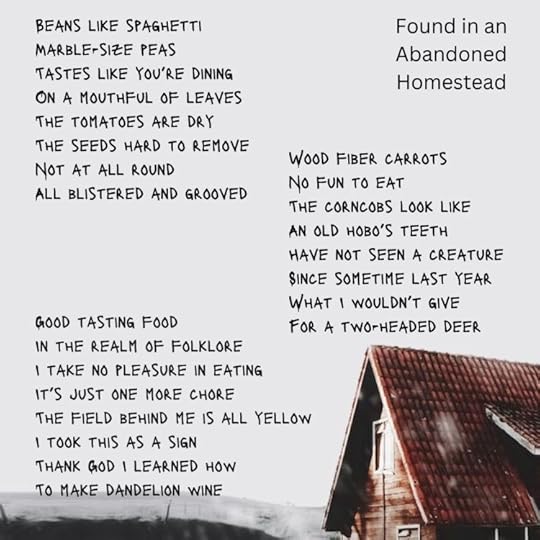 Found in an
Abandoned
Homestead

BEANS LIKE SPAGHETTI
MARBLE-SIZE PEAS
TASTES LIKE YOU'RE DINING
ON A MOUTHFUL OF LEAVES
THE TOMATOES ARE DRY
THE SEEDS HARD TO REMOVE
NOT AT ALL ROUND
ALL BLISTERED AND GROOVED

WOOD FIBER CARROTS
NO FUN TO EAT
THE CORNCOBS LOOK LIKE
AN OLD HOBO'S TEETH
HAVE NOT SEEN A CREATURE
SINCE SOMETIME LAST YEAR
WHAT I WOULDN'T GIVE
FOR A TWO-HEADED DEER

GOOD TASTING FOOD
IN THE REALM OF FOLKLORE
I TAKE NO PLEASURE IN EATING
IT'S JUST ONE MORE CHORE
THE FIELD BEHIND ME IS ALL YELLOW
I TOOK THIS AS A SIGN
THANK GOD I LEARNED HOW
TO MAKE DANDELION WINE